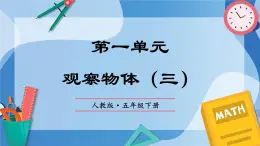 第一单元

观察物体（三）

人教版·五年级下册

MATH